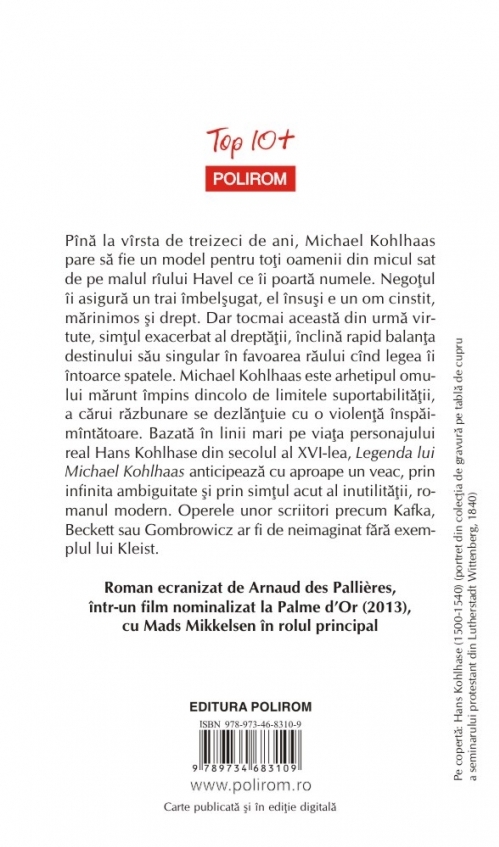 Top 10+
POLIROM

Pînă la vîrsta de treizeci de ani, Michael Kohlhaas pare să fie un model pentru toţi oamenii din micul sat de pe malul rîului Havel ce îi poartă numele. Negoţul îi asigură un trai îmbelşugat, el însuşi e un om cinstit, mărinimos şi drept. Dar tocmai această din urmă virtute, simţul exacerbat al dreptăţii, înclină rapid balanţa destinului său singular în favoarea răului cînd legea îi întoarce spatele. Michael Kohlhaas este arhetipul omului mărunt împins dincolo de limitele suportabilităţii, a cărui răzbunare se dezlănţuie cu o violenţă înspăimîntătoare. Bazată în linii mari pe viaţa personajului real Hans Kohlhase din secolul al XVI-lea, Legenda lui Michael Kohlhaas anticipează cu aproape un veac, prin infinita ambiguitate şi prin simţul acut al inutilităţii, romanul modern. Operele unor scriitori precum Kafka, Beckett sau Gombrowicz ar fi de neimaginat fără exemplul lui Kleist.

Roman ecranizat de Arnaud des Pallières, într-un film nominalizat la Palme d'Or (2013), cu Mads Mikkelsen în rolul principal

EDITURA POLIROM
ISBN 978-973-46-8310-9
9 789734 683109
www.polirom.ro
Carte publicată şi în ediţie digitală

Pe copertă: Hans Kohlhase (1500-1540) (portret din colecţia de gravură pe tablă de cupru a seminarului protestant din Lutherstadt Wittenberg, 1840)